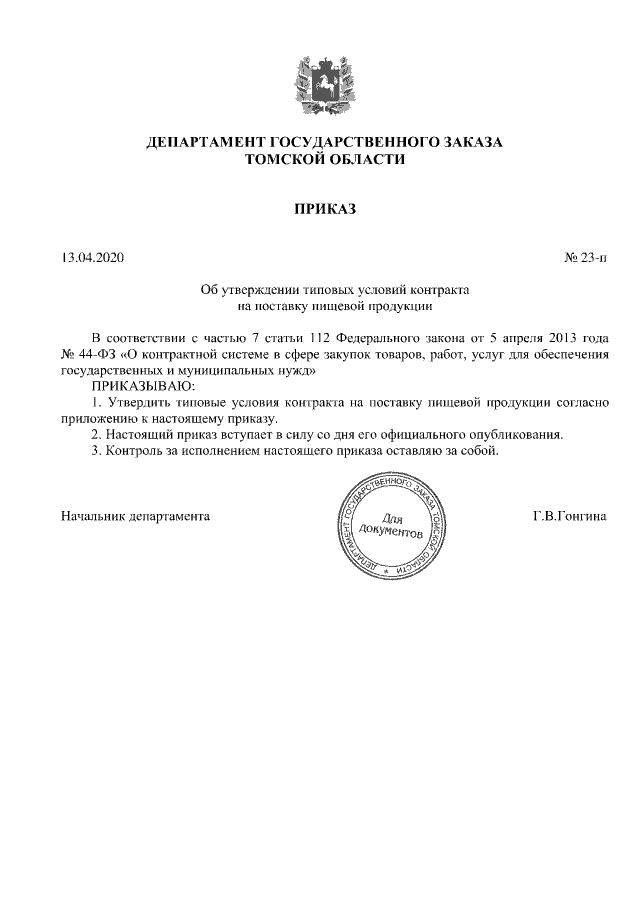 ДЕПАРТАМЕНТ ГОСУДАРСТВЕННОГО ЗАКАЗА
ТОМСКОЙ ОБЛАСТИ

ПРИКАЗ

13.04.2020

№ 23-п

Об утверждении типовых условий контракта
на поставку пищевой продукции

В соответствии с частью 7 статьи 112 Федерального закона от 5 апреля 2013 года № 44-ФЗ «О контрактной системе в сфере закупок товаров, работ, услуг для обеспечения государственных и муниципальных нужд»

ПРИКАЗЫВАЮ:

1. Утвердить типовые условия контракта на поставку пищевой продукции согласно приложению к настоящему приказу.

2. Настоящий приказ вступает в силу со дня его официального опубликования.

3. Контроль за исполнением настоящего приказа оставляю за собой.

Начальник департамента

ДЕПАРТАМЕНТ ГОСУДАРСТВЕННОГО ЗАКАЗА ТОМСКОЙ ОБЛАСТИ
Для
документов

Г.В.Гонгина